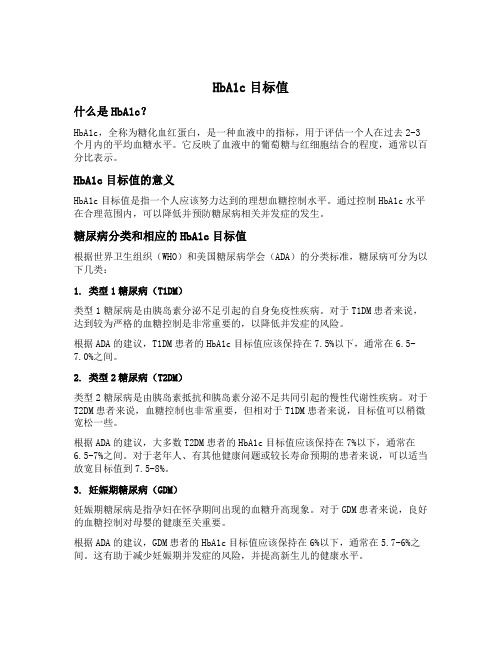 HbA1c 目标值

什么是 HbA1c？

HbA1c，全称为糖化血红蛋白，是一种血液中的指标，用于评估一个人在过去 2-3 个月内的平均血糖水平。它反映了血液中的葡萄糖与红细胞结合的程度，通常以百分比表示。

HbA1c 目标值的意义

HbA1c 目标值是指一个人应该努力达到的理想血糖控制水平。通过控制 HbA1c 水平在合理范围内，可以降低并预防糖尿病相关并发症的发生。

糖尿病分类和相应的 HbA1c 目标值

根据世界卫生组织（WHO）和美国糖尿病学会（ADA）的分类标准，糖尿病可分为以下几类：

1. 类型 1 糖尿病（T1DM）

类型 1 糖尿病是由胰岛素分泌不足引起的自身免疫性疾病。对于 T1DM 患者来说，达到较为严格的血糖控制是非常重要的，以降低并发症的风险。

根据 ADA 的建议，T1DM 患者的 HbA1c 目标值应该保持在 7.5%以下，通常在 6.5-7.0%之间。

2. 类型 2 糖尿病（T2DM）

类型 2 糖尿病是由胰岛素抵抗和胰岛素分泌不足共同引起的慢性代谢性疾病。对于 T2DM 患者来说，血糖控制也非常重要，但相对于 T1DM 患者来说，目标值可以稍微宽松一些。

根据 ADA 的建议，大多数 T2DM 患者的 HbA1c 目标值应该保持在 7%以下，通常在 6.5-7%之间。对于老年人、有其他健康问题或较长寿命预期的患者来说，可以适当放宽目标值到 7.5-8%。

3. 妊娠期糖尿病（GDM）

妊娠期糖尿病是指孕妇在怀孕期间出现的血糖升高现象。对于 GDM 患者来说，良好的血糖控制对母婴的健康至关重要。

根据 ADA 的建议，GDM 患者的 HbA1c 目标值应该保持在 6%以下，通常在 5.7-6%之间。这有助于减少妊娠期并发症的风险，并提高新生儿的健康水平。